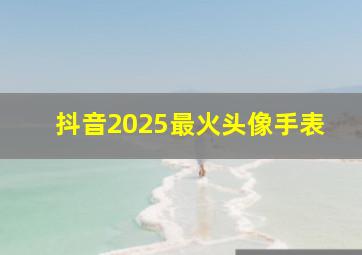 抖音2025最火头像手表